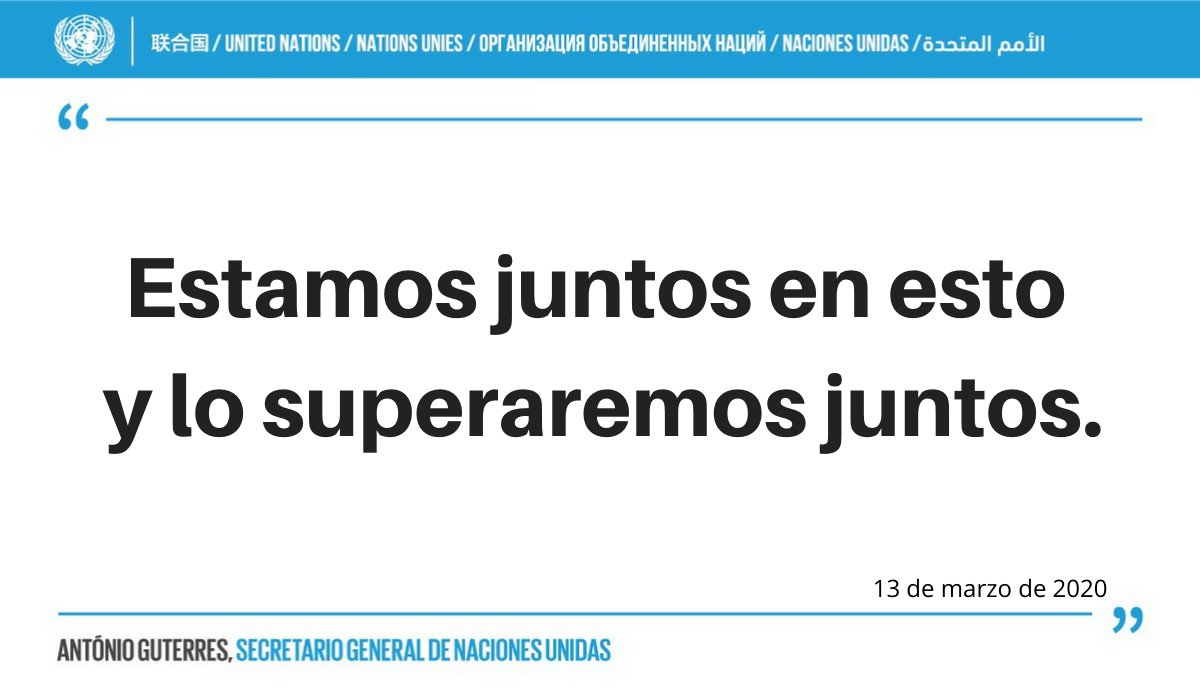 联合国 / UNITED NATIONS / NATIONS UNIES / ОРГАНИЗАЦИЯ ОБЪЕДИНЕННЫХ НАЦИЙ / NACIONES UNIDAS / الأمم المتحدة

“

Estamos juntos en esto y lo superaremos juntos.

13 de marzo de 2020

”

ANTÓNIO GUTERRES, SECRETARIO GENERAL DE NACIONES UNIDAS